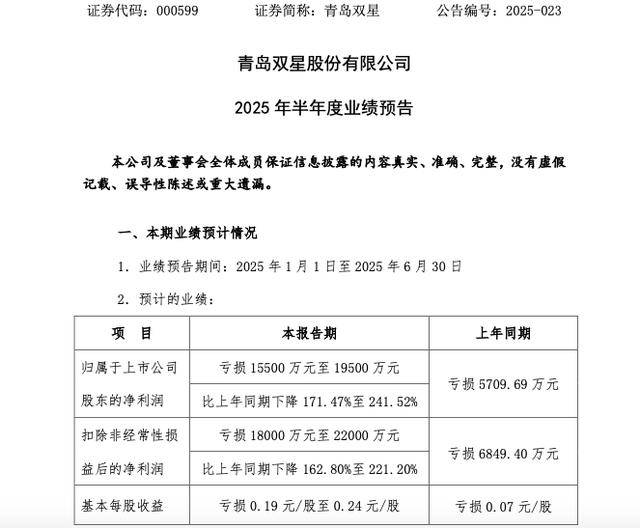 证券代码：000599　　证券简称：青岛双星　　公告编号：2025-023

青岛双星股份有限公司

2025 年半年度业绩预告

本公司及董事会全体成员保证信息披露的内容真实、准确、完整，没有虚假记载、误导性陈述或重大遗漏。

一、本期业绩预计情况

1. 业绩预告期间：2025 年 1 月 1 日至 2025 年 6 月 30 日

2. 预计的业绩：

| 项　目 | 本报告期 | 上年同期 |
|---|---|---|
| 归属于上市公司股东的净利润 | 亏损 15500 万元至 19500 万元 | 亏损 5709.69 万元 |
| | 比上年同期下降 171.47%至 241.52% | |
| 扣除非经常性损益后的净利润 | 亏损 18000 万元至 22000 万元 | 亏损 6849.40 万元 |
| | 比上年同期下降 162.80%至 221.20% | |
| 基本每股收益 | 亏损 0.19 元/股至 0.24 元/股 | 亏损 0.07 元/股 |